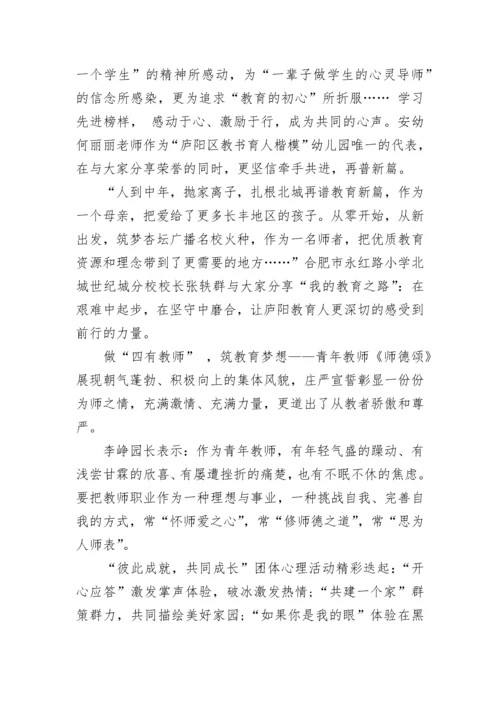 一个学生”的精神所感动，为“一辈子做学生的心灵导师”的信念所感染，更为追求“教育的初心”所折服…… 学习先进榜样， 感动于心、激励于行，成为共同的心声。安幼何丽丽老师作为“庐阳区教书育人楷模”幼儿园唯一的代表，在与大家分享荣誉的同时，更坚信牵手共进，再普新篇。

“人到中年，抛家离子，扎根北城再谱教育新篇，作为一个母亲，把爱给了更多长丰地区的孩子。从零开始，从新出发，筑梦杏坛广播名校火种，作为一名师者，把优质教育资源和理念带到了更需要的地方……”合肥市永红路小学北城世纪城分校校长张轶群与大家分享“我的教育之路”：在艰难中起步，在坚守中磨合，让庐阳教育人更深切的感受到前行的力量。

做“四有教师” ，筑教育梦想——青年教师《师德颂》展现朝气蓬勃、积极向上的集体风貌，庄严宣誓彰显一份份为师之情，充满激情、充满力量，更道出了从教者骄傲和尊严。

李峥园长表示：作为青年教师，有年轻气盛的躁动、有浅尝甘霖的欣喜、有屡遭挫折的痛楚，也有不眠不休的焦虑。要把教师职业作为一种理想与事业，一种挑战自我、完善自我的方式，常“怀师爱之心”，常“修师德之道”，常“思为人师表”。

“彼此成就，共同成长”团体心理活动精彩迭起：“开心应答”激发掌声体验，破冰激发热情；“共建一个家”群策群力，共同描绘美好家园；“如果你是我的眼”体验在黑